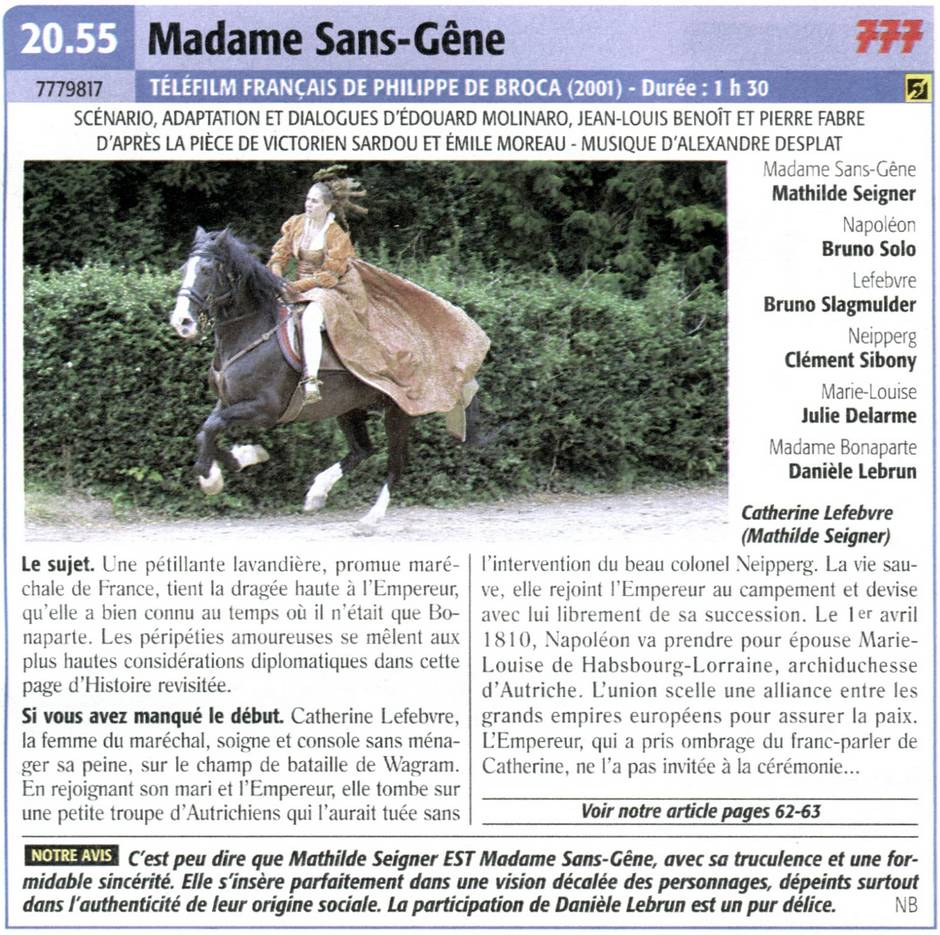 20.55 Madame Sans-Gêne

777

7779817 TÉLÉFILM FRANÇAIS DE PHILIPPE DE BROCA (2001) - Durée : 1 h 30

SCÉNARIO, ADAPTATION ET DIALOGUES D'ÉDOUARD MOLINARO, JEAN-LOUIS BENOÎT ET PIERRE FABRE D'APRÈS LA PIÈCE DE VICTORIEN SARDOU ET ÉMILE MOREAU - MUSIQUE D'ALEXANDRE DESPLAT

Madame Sans-Gêne
Mathilde Seigner
Napoléon
Bruno Solo
Lefebvre
Bruno Slagmulder
Neipperg
Clément Sibony
Marie-Louise
Julie Delarme
Madame Bonaparte
Danièle Lebrun

Catherine Lefebvre (Mathilde Seigner)

Le sujet. Une pétillante lavandière, promue maréchale de France, tient la dragée haute à l'Empereur, qu'elle a bien connu au temps où il n'était que Bonaparte. Les péripéties amoureuses se mêlent aux plus hautes considérations diplomatiques dans cette page d'Histoire revisitée.

Si vous avez manqué le début. Catherine Lefebvre, la femme du maréchal, soigne et console sans ménager sa peine, sur le champ de bataille de Wagram. En rejoignant son mari et l'Empereur, elle tombe sur une petite troupe d'Autrichiens qui l'aurait tuée sans l'intervention du beau colonel Neipperg. La vie sauve, elle rejoint l'Empereur au campement et devise avec lui librement de sa succession. Le 1er avril 1810, Napoléon va prendre pour épouse Marie-Louise de Habsbourg-Lorraine, archiduchesse d'Autriche. L'union scelle une alliance entre les grands empires européens pour assurer la paix. L'Empereur, qui a pris ombrage du franc-parler de Catherine, ne l'a pas invitée à la cérémonie...

Voir notre article pages 62-63

NOTRE AVIS C'est peu dire que Mathilde Seigner EST Madame Sans-Gêne, avec sa truculence et une formidable sincérité. Elle s'insère parfaitement dans une vision décalée des personnages, dépeints surtout dans l'authenticité de leur origine sociale. La participation de Danièle Lebrun est un pur délice. NB